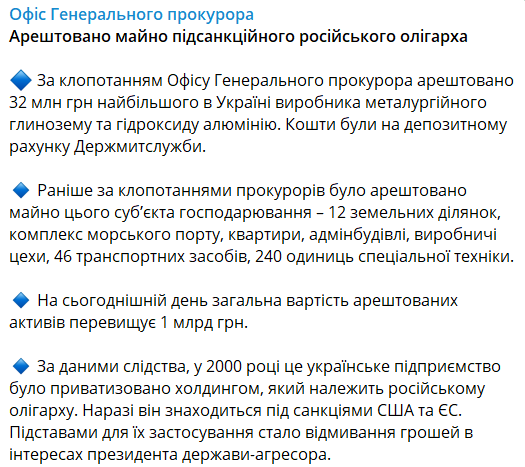 Офіс Генерального прокурора
Арештовано майно підсанкційного російського олігарха

🔷 За клопотанням Офісу Генерального прокурора арештовано 32 млн грн найбільшого в Україні виробника металургійного глинозему та гідроксиду алюмінію. Кошти були на депозитному рахунку Держмитслужби.

🔷 Раніше за клопотаннями прокурорів було арештовано майно цього суб'єкта господарювання – 12 земельних ділянок, комплекс морського порту, квартири, адмінбудівлі, виробничі цехи, 46 транспортних засобів, 240 одиниць спеціальної техніки.

🔷 На сьогоднішній день загальна вартість арештованих активів перевищує 1 млрд грн.

🔷 За даними слідства, у 2000 році це українське підприємство було приватизовано холдингом, який належить російському олігарху. Наразі він знаходиться під санкціями США та ЄС. Підставами для їх застосування стало відмивання грошей в інтересах президента держави-агресора.